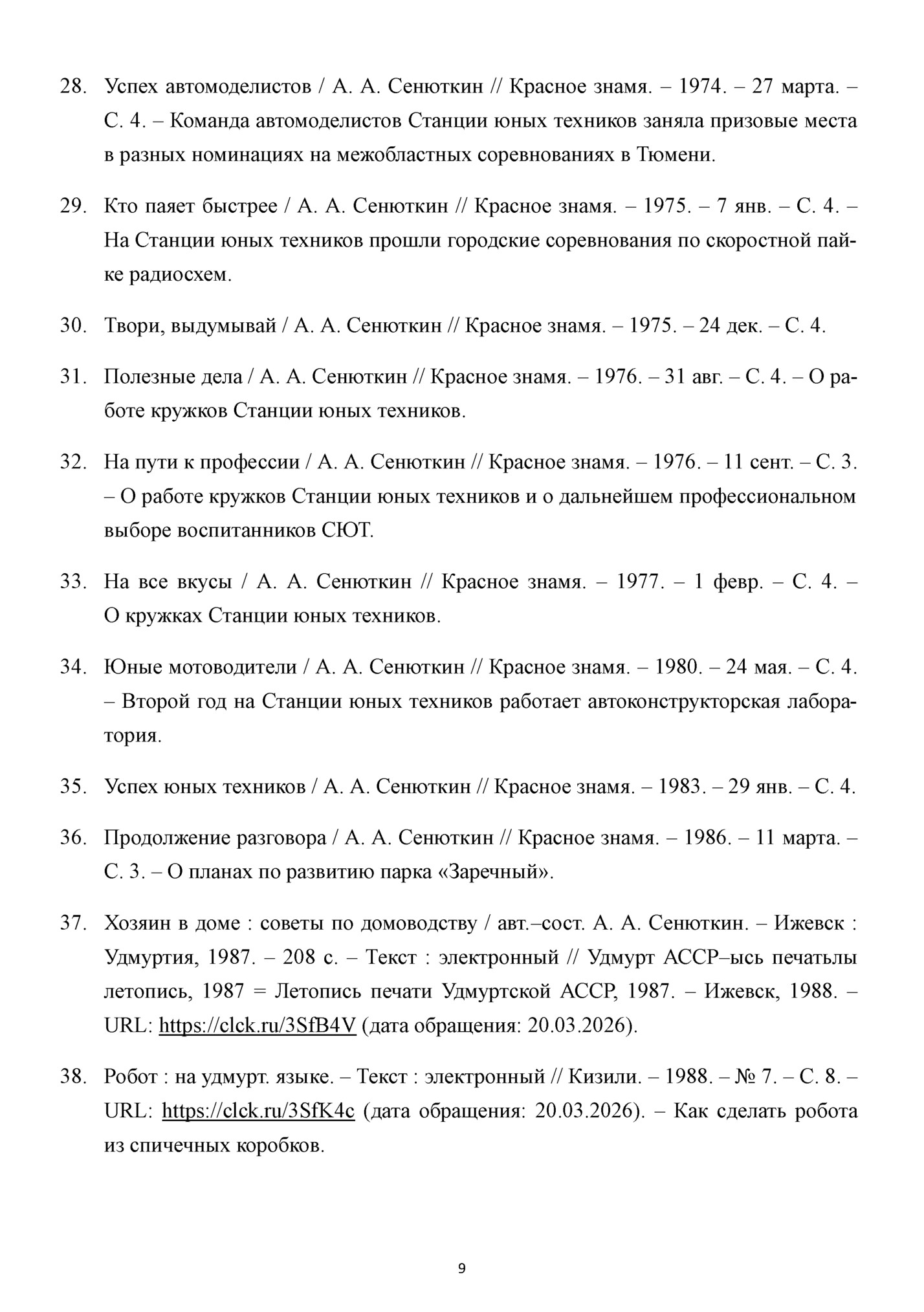 28. Успех автомоделистов / А. А. Сенюткин // Красное знамя. – 1974. – 27 марта. – С. 4. – Команда автомоделистов Станции юных техников заняла призовые места в разных номинациях на межобластных соревнованиях в Тюмени.

29. Кто паяет быстрее / А. А. Сенюткин // Красное знамя. – 1975. – 7 янв. – С. 4. – На Станции юных техников прошли городские соревнования по скоростной пайке радиосхем.

30. Твори, выдумывай / А. А. Сенюткин // Красное знамя. – 1975. – 24 дек. – С. 4.

31. Полезные дела / А. А. Сенюткин // Красное знамя. – 1976. – 31 авг. – С. 4. – О работе кружков Станции юных техников.

32. На пути к профессии / А. А. Сенюткин // Красное знамя. – 1976. – 11 сент. – С. 3. – О работе кружков Станции юных техников и о дальнейшем профессиональном выборе воспитанников СЮТ.

33. На все вкусы / А. А. Сенюткин // Красное знамя. – 1977. – 1 февр. – С. 4. – О кружках Станции юных техников.

34. Юные мотоводители / А. А. Сенюткин // Красное знамя. – 1980. – 24 мая. – С. 4. – Второй год на Станции юных техников работает автоконструкторская лаборатория.

35. Успех юных техников / А. А. Сенюткин // Красное знамя. – 1983. – 29 янв. – С. 4.

36. Продолжение разговора / А. А. Сенюткин // Красное знамя. – 1986. – 11 марта. – С. 3. – О планах по развитию парка «Заречный».

37. Хозяин в доме : советы по домоводству / авт.–сост. А. А. Сенюткин. – Ижевск : Удмуртия, 1987. – 208 с. – Текст : электронный // Удмурт АССР–ысь печатьлы летопись, 1987 = Летопись печати Удмуртской АССР, 1987. – Ижевск, 1988. – URL: https://clck.ru/3SfB4V (дата обращения: 20.03.2026).

38. Робот : на удмурт. языке. – Текст : электронный // Кизили. – 1988. – № 7. – С. 8. – URL: https://clck.ru/3SfK4c (дата обращения: 20.03.2026). – Как сделать робота из спичечных коробков.

9